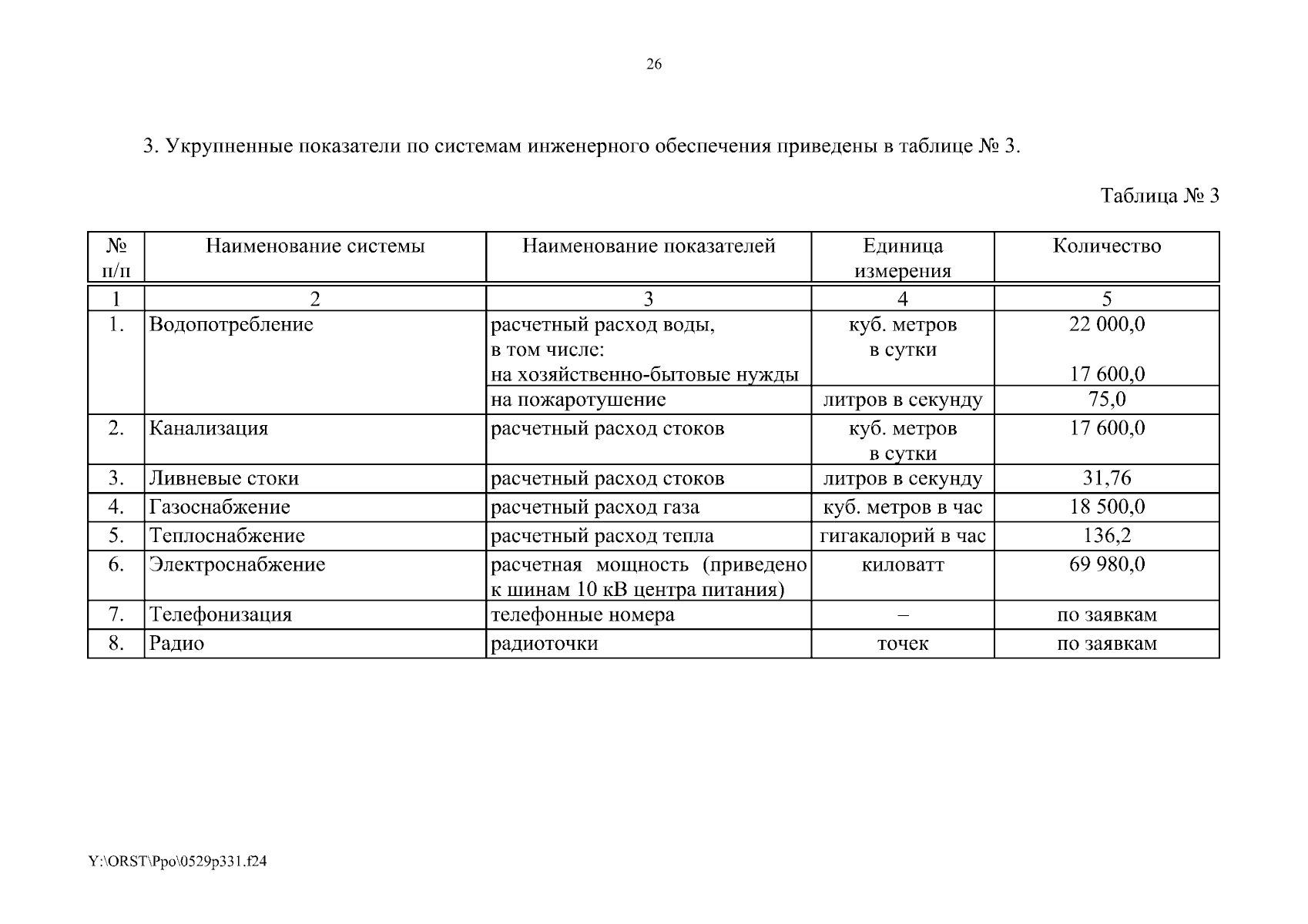 26

3. Укрупненные показатели по системам инженерного обеспечения приведены в таблице № 3.

Таблица № 3

| № п/п | Наименование системы | Наименование показателей | Единица измерения | Количество |
|---|---|---|---|---|
| 1 | 2 | 3 | 4 | 5 |
| 1. | Водопотребление | расчетный расход воды, в том числе: на хозяйственно-бытовые нужды | куб. метров в сутки | 22 000,0 17 600,0 |
| | | на пожаротушение | литров в секунду | 75,0 |
| 2. | Канализация | расчетный расход стоков | куб. метров в сутки | 17 600,0 |
| 3. | Ливневые стоки | расчетный расход стоков | литров в секунду | 31,76 |
| 4. | Газоснабжение | расчетный расход газа | куб. метров в час | 18 500,0 |
| 5. | Теплоснабжение | расчетный расход тепла | гигакалорий в час | 136,2 |
| 6. | Электроснабжение | расчетная мощность (приведено к шинам 10 кВ центра питания) | киловатт | 69 980,0 |
| 7. | Телефонизация | телефонные номера | – | по заявкам |
| 8. | Радио | радиоточки | точек | по заявкам |

Y:\ORST\Ppo\0529p331.f24